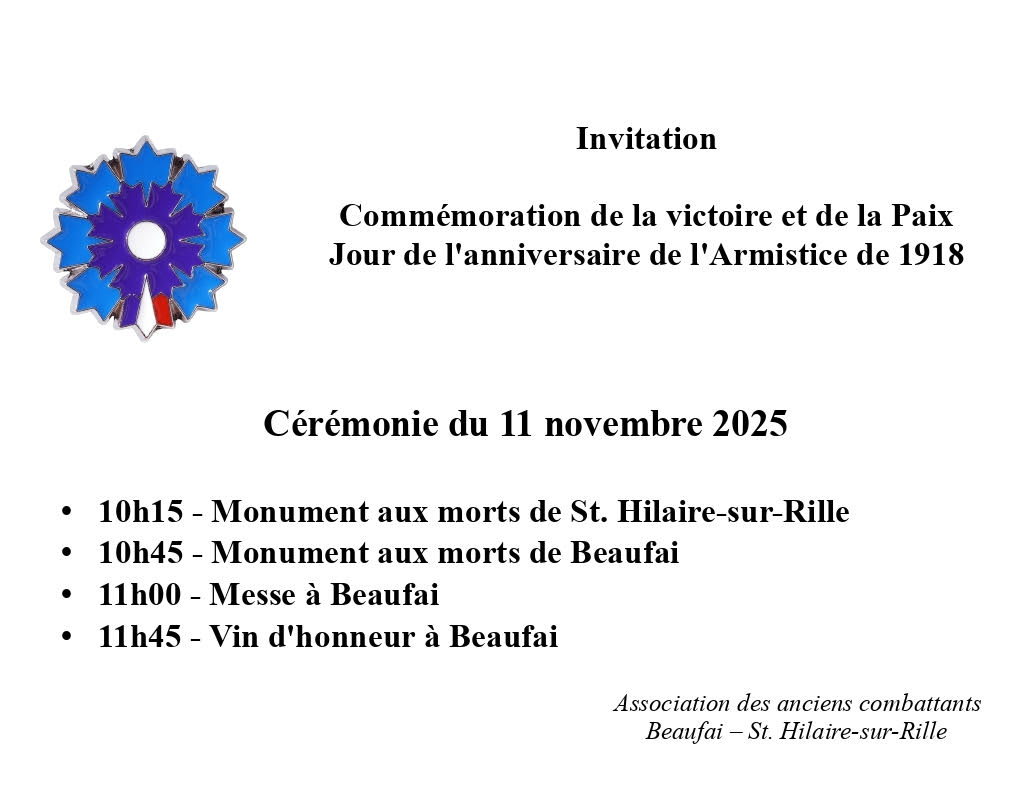 Invitation

Commémoration de la victoire et de la Paix
Jour de l'anniversaire de l'Armistice de 1918

Cérémonie du 11 novembre 2025

• 10h15 - Monument aux morts de St. Hilaire-sur-Rille
• 10h45 - Monument aux morts de Beaufai
• 11h00 - Messe à Beaufai
• 11h45 - Vin d'honneur à Beaufai

Association des anciens combattants
Beaufai – St. Hilaire-sur-Rille